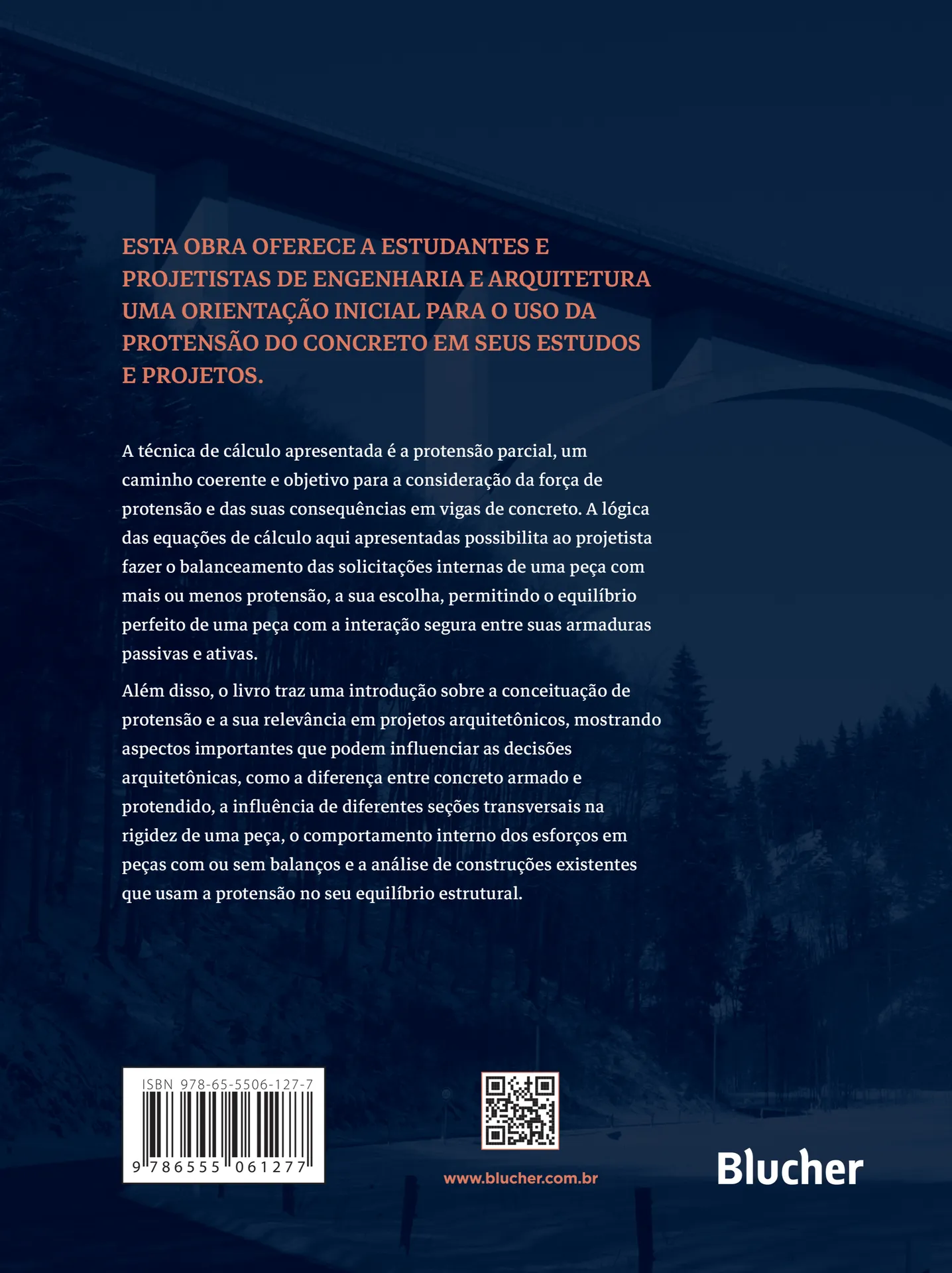 ESTA OBRA OFERECE A ESTUDANTES E PROJETISTAS DE ENGENHARIA E ARQUITETURA UMA ORIENTAÇÃO INICIAL PARA O USO DA PROTENSÃO DO CONCRETO EM SEUS ESTUDOS E PROJETOS.

A técnica de cálculo apresentada é a protensão parcial, um caminho coerente e objetivo para a consideração da força de protensão e das suas consequências em vigas de concreto. A lógica das equações de cálculo aqui apresentadas possibilita ao projetista fazer o balanceamento das solicitações internas de uma peça com mais ou menos protensão, a sua escolha, permitindo o equilíbrio perfeito de uma peça com a interação segura entre suas armaduras passivas e ativas.

Além disso, o livro traz uma introdução sobre a conceituação de protensão e a sua relevância em projetos arquitetônicos, mostrando aspectos importantes que podem influenciar as decisões arquitetônicas, como a diferença entre concreto armado e protendido, a influência de diferentes seções transversais na rigidez de uma peça, o comportamento interno dos esforços em peças com ou sem balanços e a análise de construções existentes que usam a protensão no seu equilíbrio estrutural.

ISBN 978-65-5506-127-7
9 786555 061277

www.blucher.com.br

Blucher